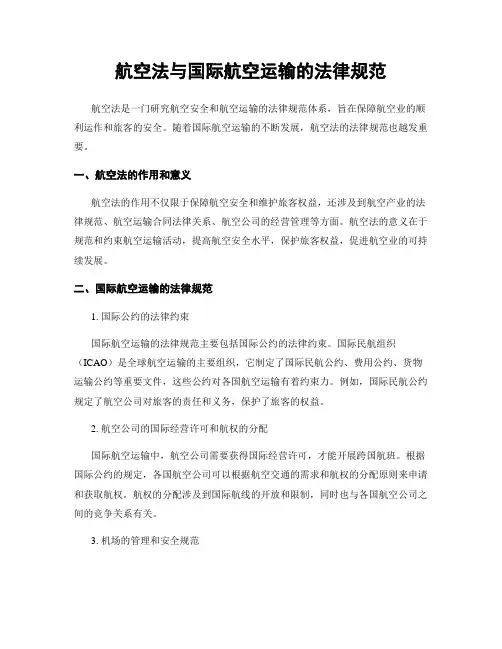 航空法与国际航空运输的法律规范

航空法是一门研究航空安全和航空运输的法律规范体系，旨在保障航空业的顺利运作和旅客的安全。随着国际航空运输的不断发展，航空法的法律规范也越发重要。

一、航空法的作用和意义

航空法的作用不仅限于保障航空安全和维护旅客权益，还涉及到航空产业的法律规范、航空运输合同法律关系、航空公司的经营管理等方面。航空法的意义在于规范和约束航空运输活动，提高航空安全水平，保护旅客权益，促进航空业的可持续发展。

二、国际航空运输的法律规范

1. 国际公约的法律约束

国际航空运输的法律规范主要包括国际公约的法律约束。国际民航组织（ICAO）是全球航空运输的主要组织，它制定了国际民航公约、费用公约、货物运输公约等重要文件，这些公约对各国航空运输有着约束力。例如，国际民航公约规定了航空公司对旅客的责任和义务，保护了旅客的权益。

2. 航空公司的国际经营许可和航权的分配

国际航空运输中，航空公司需要获得国际经营许可，才能开展跨国航班。根据国际公约的规定，各国航空公司可以根据航空交通的需求和航权的分配原则来申请和获取航权。航权的分配涉及到国际航线的开放和限制，同时也与各国航空公司之间的竞争关系有关。

3. 机场的管理和安全规范